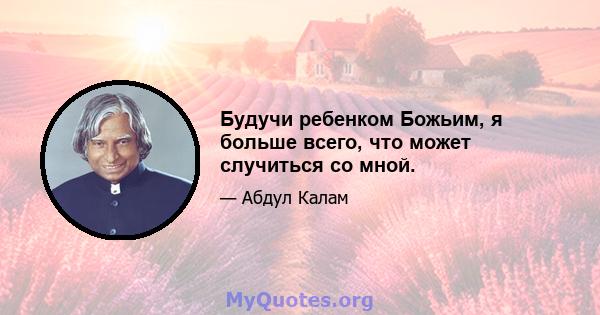 Будучи ребенком Божьим, я больше всего, что может случиться со мной.

— Абдул Калам

MyQuotes.org